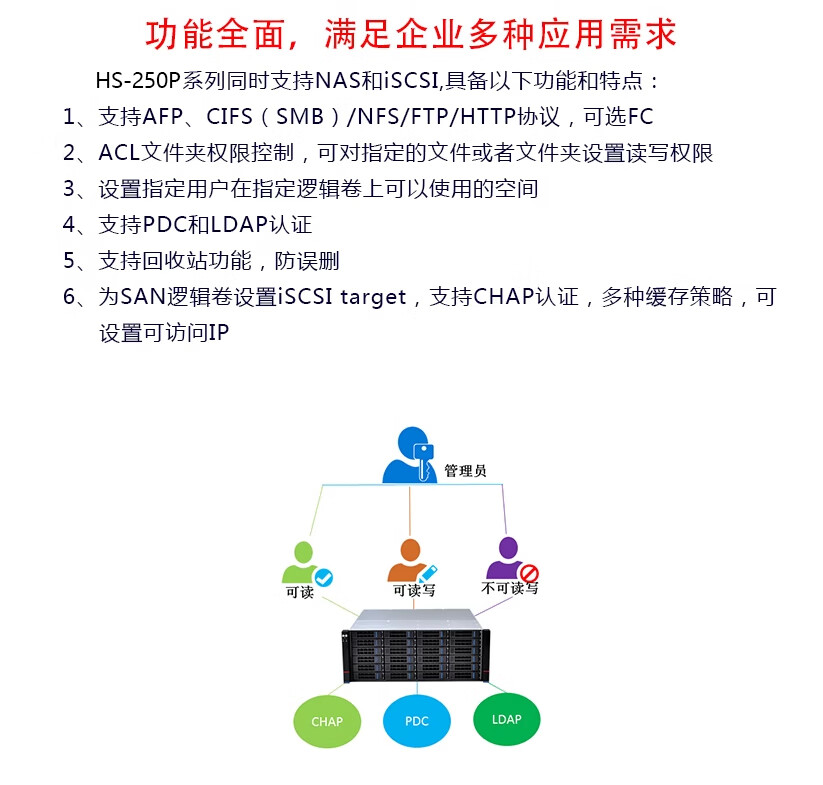 功能全面，满足企业多种应用需求

HS-250P系列同时支持NAS和iSCSI,具备以下功能和特点：

1、支持AFP、CIFS（SMB）/NFS/FTP/HTTP协议，可选FC
2、ACL文件夹权限控制，可对指定的文件或者文件夹设置读写权限
3、设置指定用户在指定逻辑卷上可以使用的空间
4、支持PDC和LDAP认证
5、支持回收站功能，防误删
6、为SAN逻辑卷设置iSCSI target，支持CHAP认证，多种缓存策略，可设置可访问IP

管理员

可读

可读写

不可读写

CHAP

PDC

LDAP